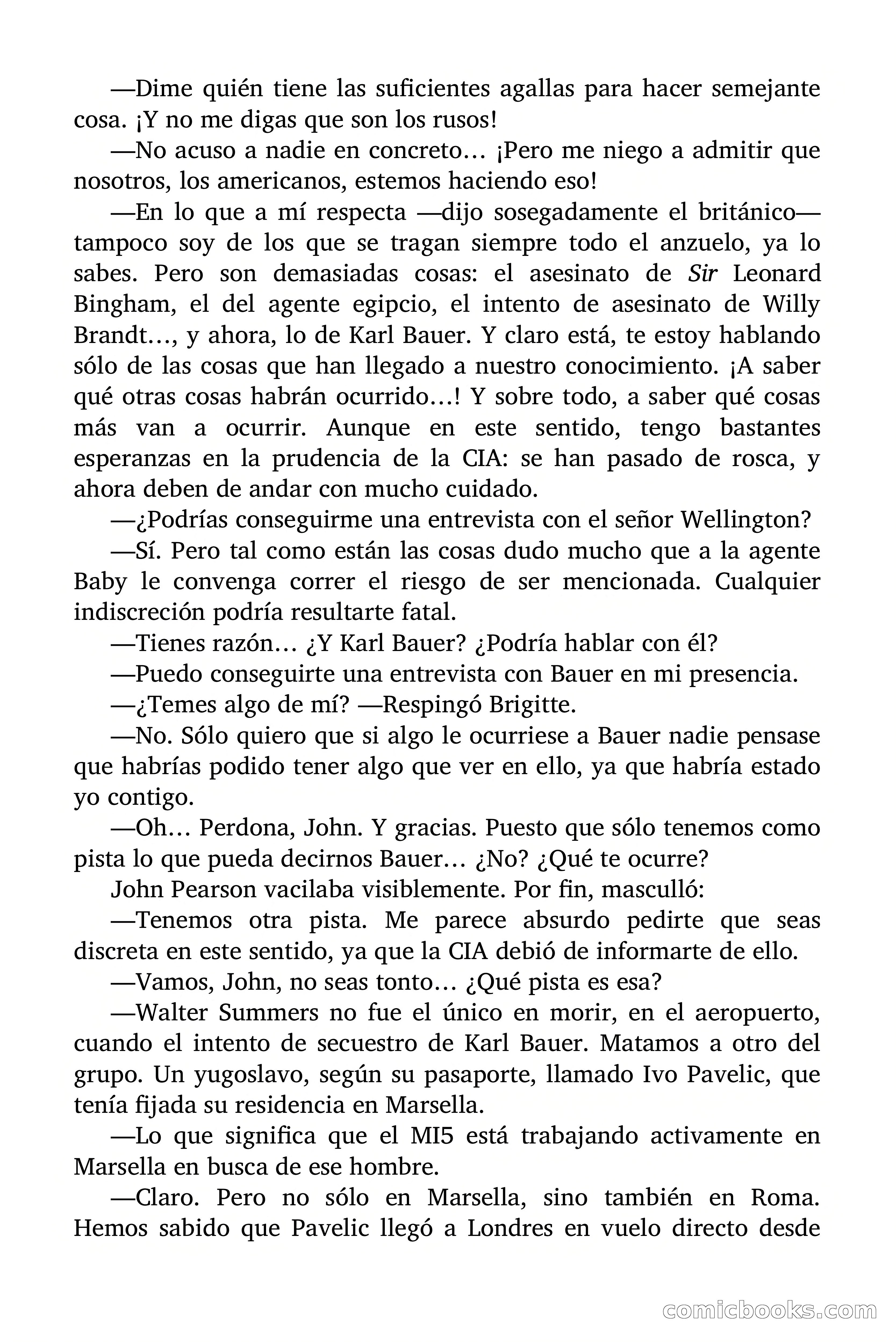 —Dime quién tiene las suficientes agallas para hacer semejante cosa. ¡Y no me digas que son los rusos!

—No acuso a nadie en concreto… ¡Pero me niego a admitir que nosotros, los americanos, estemos haciendo eso!

—En lo que a mí respecta —dijo sosegadamente el británico— tampoco soy de los que se tragan siempre todo el anzuelo, ya lo sabes. Pero son demasiadas cosas: el asesinato de Sir Leonard Bingham, el del agente egipcio, el intento de asesinato de Willy Brandt…, y ahora, lo de Karl Bauer. Y claro está, te estoy hablando sólo de las cosas que han llegado a nuestro conocimiento. ¡A saber qué otras cosas habrán ocurrido…! Y sobre todo, a saber qué cosas más van a ocurrir. Aunque en este sentido, tengo bastantes esperanzas en la prudencia de la CIA: se han pasado de rosca, y ahora deben de andar con mucho cuidado.

—¿Podrías conseguirme una entrevista con el señor Wellington?

—Sí. Pero tal como están las cosas dudo mucho que a la agente Baby le convenga correr el riesgo de ser mencionada. Cualquier indiscreción podría resultarte fatal.

—Tienes razón… ¿Y Karl Bauer? ¿Podría hablar con él?

—Puedo conseguirte una entrevista con Bauer en mi presencia.

—¿Temes algo de mí? —Respingó Brigitte.

—No. Sólo quiero que si algo le ocurriese a Bauer nadie pensase que habrías podido tener algo que ver en ello, ya que habría estado yo contigo.

—Oh… Perdona, John. Y gracias. Puesto que sólo tenemos como pista lo que pueda decirnos Bauer… ¿No? ¿Qué te ocurre?

John Pearson vacilaba visiblemente. Por fin, masculló:

—Tenemos otra pista. Me parece absurdo pedirte que seas discreta en este sentido, ya que la CIA debió de informarte de ello.

—Vamos, John, no seas tonto… ¿Qué pista es esa?

—Walter Summers no fue el único en morir, en el aeropuerto, cuando el intento de secuestro de Karl Bauer. Matamos a otro del grupo. Un yugoslavo, según su pasaporte, llamado Ivo Pavelic, que tenía fijada su residencia en Marsella.

—Lo que significa que el MI5 está trabajando activamente en Marsella en busca de ese hombre.

—Claro. Pero no sólo en Marsella, sino también en Roma. Hemos sabido que Pavelic llegó a Londres en vuelo directo desde

comicbooks.com